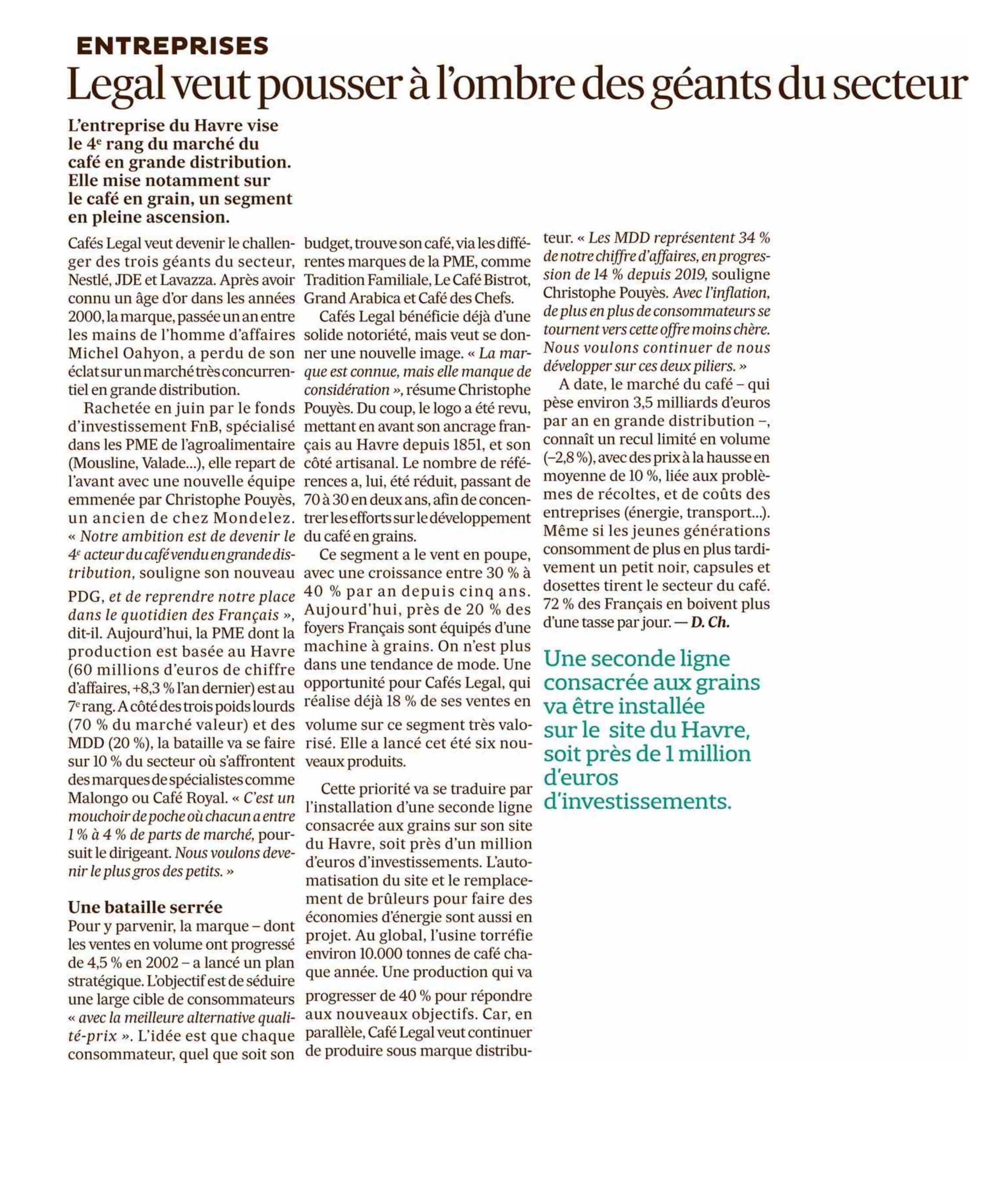 ENTREPRISES

Legal veut pousser à l'ombre des géants du secteur

L'entreprise du Havre vise le 4e rang du marché du café en grande distribution. Elle mise notamment sur le café en grain, un segment en pleine ascension.

Cafés Legal veut devenir le challenger des trois géants du secteur, Nestlé, JDE et Lavazza. Après avoir connu un âge d'or dans les années 2000, la marque, passée un an entre les mains de l'homme d'affaires Michel Oahyon, a perdu de son éclat sur un marché très concurrentiel en grande distribution.

Rachetée en juin par le fonds d'investissement FnB, spécialisé dans les PME de l'agroalimentaire (Mousline, Valade...), elle repart de l'avant avec une nouvelle équipe emmenée par Christophe Pouyès, un ancien de chez Mondelez. « Notre ambition est de devenir le 4e acteur du café vendu en grande distribution, souligne son nouveau PDG, et de reprendre notre place dans le quotidien des Français », dit-il. Aujourd'hui, la PME dont la production est basée au Havre (60 millions d'euros de chiffre d'affaires, +8,3 % l'an dernier) est au 7e rang. A côté des trois poids lourds (70 % du marché valeur) et des MDD (20 %), la bataille va se faire sur 10 % du secteur où s'affrontent des marques de spécialistes comme Malongo ou Café Royal. « C'est un mouchoir de poche où chacun a entre 1 % à 4 % de parts de marché, poursuit le dirigeant. Nous voulons devenir le plus gros des petits. »

Une bataille serrée

Pour y parvenir, la marque – dont les ventes en volume ont progressé de 4,5 % en 2002 – a lancé un plan stratégique. L'objectif est de séduire une large cible de consommateurs « avec la meilleure alternative qualité-prix ». L'idée est que chaque consommateur, quel que soit son budget, trouve son café, via les différentes marques de la PME, comme Tradition Familiale, Le Café Bistrot, Grand Arabica et Café des Chefs.

Cafés Legal bénéficie déjà d'une solide notoriété, mais veut se donner une nouvelle image. « La marque est connue, mais elle manque de considération », résume Christophe Pouyès. Du coup, le logo a été revu, mettant en avant son ancrage français au Havre depuis 1851, et son côté artisanal. Le nombre de références a, lui, été réduit, passant de 70 à 30 en deux ans, afin de concentrer les efforts sur le développement du café en grains.

Ce segment a le vent en poupe, avec une croissance entre 30 % à 40 % par an depuis cinq ans. Aujourd'hui, près de 20 % des foyers Français sont équipés d'une machine à grains. On n'est plus dans une tendance de mode. Une opportunité pour Cafés Legal, qui réalise déjà 18 % de ses ventes en volume sur ce segment très valorisé. Elle a lancé cet été six nouveaux produits.

Cette priorité va se traduire par l'installation d'une seconde ligne consacrée aux grains sur son site du Havre, soit près d'un million d'euros d'investissements. L'automatisation du site et le remplacement de brûleurs pour faire des économies d'énergie sont aussi en projet. Au global, l'usine torréfie environ 10.000 tonnes de café chaque année. Une production qui va progresser de 40 % pour répondre aux nouveaux objectifs. Car, en parallèle, Café Legal veut continuer de produire sous marque distributeur. « Les MDD représentent 34 % de notre chiffre d'affaires, en progression de 14 % depuis 2019, souligne Christophe Pouyès. Avec l'inflation, de plus en plus de consommateurs se tournent vers cette offre moins chère. Nous voulons continuer de nous développer sur ces deux piliers. »

A date, le marché du café – qui pèse environ 3,5 milliards d'euros par an en grande distribution –, connaît un recul limité en volume (–2,8 %), avec des prix à la hausse en moyenne de 10 %, liée aux problèmes de récoltes, et de coûts des entreprises (énergie, transport...). Même si les jeunes générations consomment de plus en plus tardivement un petit noir, capsules et dosettes tirent le secteur du café. 72 % des Français en boivent plus d'une tasse par jour. — D. Ch.

Une seconde ligne consacrée aux grains va être installée sur le site du Havre, soit près de 1 million d'euros d'investissements.